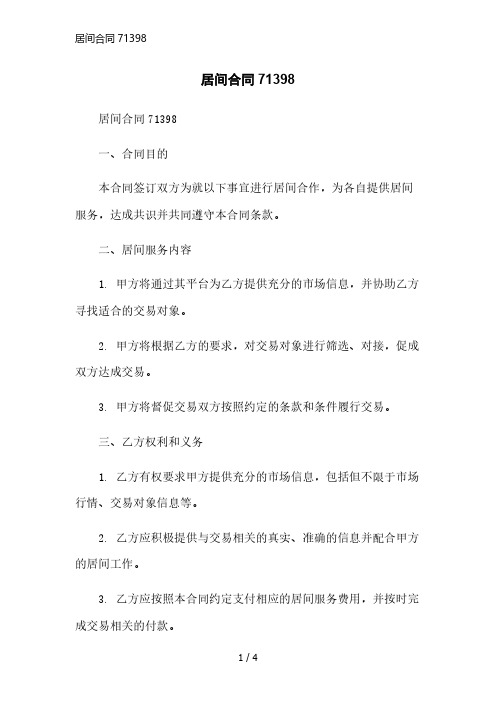 居间合同 71398

居间合同 71398

居间合同 71398

一、合同目的

本合同签订双方为就以下事宜进行居间合作，为各自提供居间服务，达成共识并共同遵守本合同条款。

二、居间服务内容

1. 甲方将通过其平台为乙方提供充分的市场信息，并协助乙方寻找适合的交易对象。

2. 甲方将根据乙方的要求，对交易对象进行筛选、对接，促成双方达成交易。

3. 甲方将督促交易双方按照约定的条款和条件履行交易。

三、乙方权利和义务

1. 乙方有权要求甲方提供充分的市场信息，包括但不限于市场行情、交易对象信息等。

2. 乙方应积极提供与交易相关的真实、准确的信息并配合甲方的居间工作。

3. 乙方应按照本合同约定支付相应的居间服务费用，并按时完成交易相关的付款。

1 / 4